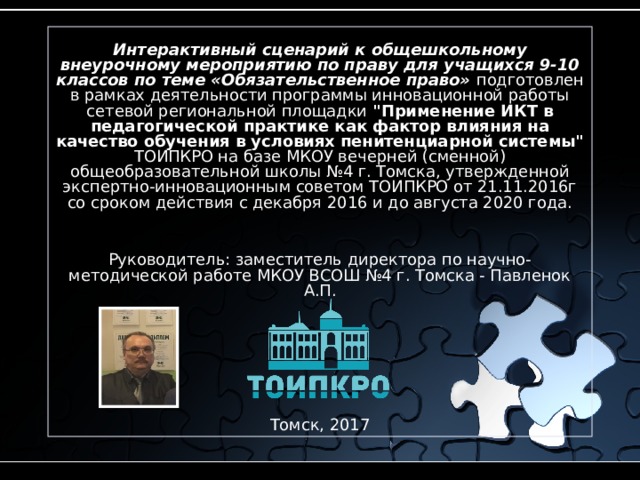 Интерактивный сценарий к общешкольному внеурочному мероприятию по праву для учащихся 9-10 классов по теме «Обязательственное право» подготовлен в рамках деятельности программы инновационной работы сетевой региональной площадки "Применение ИКТ в педагогической практике как фактор влияния на качество обучения в условиях пенитенциарной системы" ТОИПКРО на базе МКОУ вечерней (сменной) общеобразовательной школы №4 г. Томска, утвержденной экспертно-инновационным советом ТОИПКРО от 21.11.2016г со сроком действия с декабря 2016 и до августа 2020 года.

Руководитель: заместитель директора по научно-методической работе МКОУ ВСОШ №4 г. Томска - Павленок А.П.

ТОИПКРО

Томск, 2017